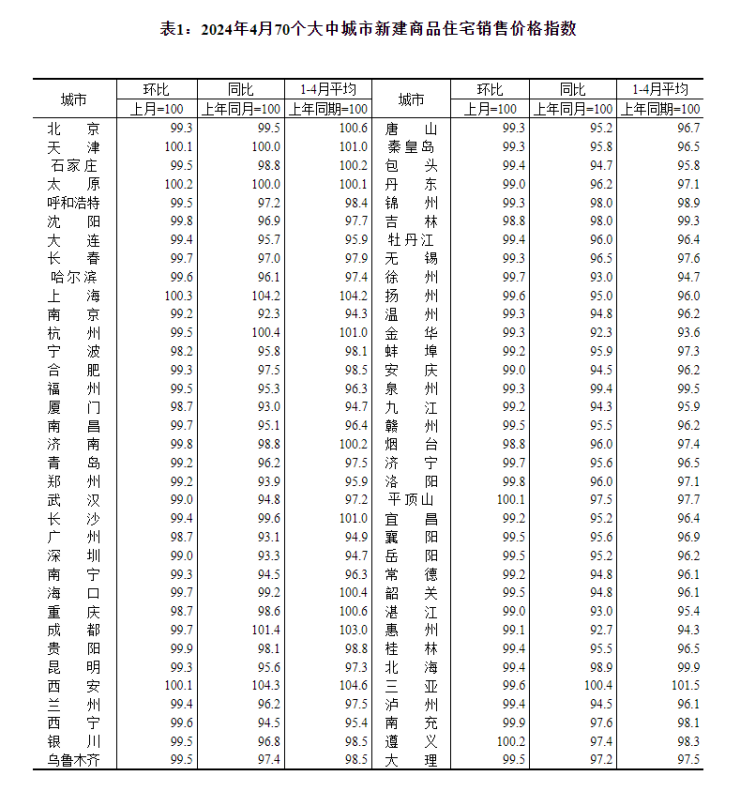 表1：2024年4月70个大中城市新建商品住宅销售价格指数

| 城市 | 环比 | 同比 | 1-4月平均 | 城市 | 环比 | 同比 | 1-4月平均 |
|---|---|---|---|---|---|---|---|
| | 上月=100 | 上年同月=100 | 上年同期=100 | | 上月=100 | 上年同月=100 | 上年同期=100 |
| 北京 | 99.3 | 99.5 | 100.6 | 唐山 | 99.3 | 95.2 | 96.7 |
| 天津 | 100.1 | 100.0 | 101.0 | 秦皇岛 | 99.3 | 95.8 | 96.5 |
| 石家庄 | 99.5 | 98.8 | 100.2 | 包头 | 99.4 | 94.7 | 95.8 |
| 太原 | 100.2 | 100.0 | 100.1 | 丹东 | 99.0 | 96.2 | 97.1 |
| 呼和浩特 | 99.5 | 97.2 | 98.4 | 锦州 | 99.3 | 98.0 | 98.9 |
| 沈阳 | 99.8 | 96.9 | 97.7 | 吉林 | 98.8 | 98.0 | 99.3 |
| 大连 | 99.4 | 95.7 | 95.9 | 牡丹江 | 99.4 | 96.0 | 96.4 |
| 长春 | 99.7 | 97.0 | 97.9 | 无锡 | 99.3 | 96.5 | 97.6 |
| 哈尔滨 | 99.6 | 96.1 | 97.4 | 徐州 | 99.7 | 93.0 | 94.7 |
| 上海 | 100.3 | 104.2 | 104.2 | 扬州 | 99.6 | 95.0 | 96.0 |
| 南京 | 99.2 | 92.3 | 94.3 | 温州 | 99.3 | 94.8 | 96.2 |
| 杭州 | 99.5 | 100.4 | 101.0 | 金华 | 99.3 | 92.3 | 93.6 |
| 宁波 | 98.2 | 95.8 | 98.1 | 蚌埠 | 99.2 | 95.9 | 97.3 |
| 合肥 | 99.3 | 97.5 | 98.5 | 安庆 | 99.0 | 94.5 | 96.2 |
| 福州 | 99.5 | 95.3 | 96.3 | 泉州 | 99.3 | 99.4 | 99.5 |
| 厦门 | 98.7 | 93.0 | 94.7 | 九江 | 99.2 | 94.3 | 95.9 |
| 南昌 | 99.7 | 95.1 | 96.4 | 赣州 | 99.5 | 95.5 | 96.2 |
| 济南 | 99.8 | 98.8 | 100.2 | 烟台 | 98.8 | 96.0 | 97.4 |
| 青岛 | 99.2 | 96.2 | 97.5 | 济宁 | 99.7 | 95.6 | 96.5 |
| 郑州 | 99.2 | 93.9 | 95.9 | 洛阳 | 99.8 | 96.0 | 97.1 |
| 武汉 | 99.0 | 94.8 | 97.2 | 平顶山 | 100.1 | 97.5 | 97.7 |
| 长沙 | 99.4 | 99.6 | 101.0 | 宜昌 | 99.2 | 95.2 | 96.4 |
| 广州 | 98.7 | 93.1 | 94.9 | 襄阳 | 99.5 | 95.6 | 96.9 |
| 深圳 | 99.0 | 93.3 | 94.7 | 岳阳 | 99.5 | 95.2 | 96.2 |
| 南宁 | 99.3 | 94.5 | 96.3 | 常德 | 99.2 | 94.8 | 96.1 |
| 海口 | 99.7 | 99.2 | 100.4 | 韶关 | 99.5 | 94.8 | 96.1 |
| 重庆 | 98.7 | 98.6 | 100.6 | 湛江 | 99.0 | 93.0 | 95.4 |
| 成都 | 99.7 | 101.4 | 103.0 | 惠州 | 99.1 | 92.7 | 94.3 |
| 贵阳 | 99.9 | 98.1 | 98.8 | 桂林 | 99.4 | 95.5 | 96.5 |
| 昆明 | 99.3 | 95.6 | 97.3 | 北海 | 99.4 | 98.9 | 99.9 |
| 西安 | 100.1 | 104.3 | 104.6 | 三亚 | 99.6 | 100.4 | 101.5 |
| 兰州 | 99.4 | 96.2 | 97.5 | 泸州 | 99.4 | 94.5 | 96.1 |
| 西宁 | 99.6 | 94.5 | 95.4 | 南充 | 99.9 | 97.6 | 98.1 |
| 银川 | 99.5 | 96.8 | 98.5 | 遵义 | 100.2 | 97.4 | 98.3 |
| 乌鲁木齐 | 99.5 | 97.4 | 98.5 | 大理 | 99.5 | 97.2 | 97.5 |